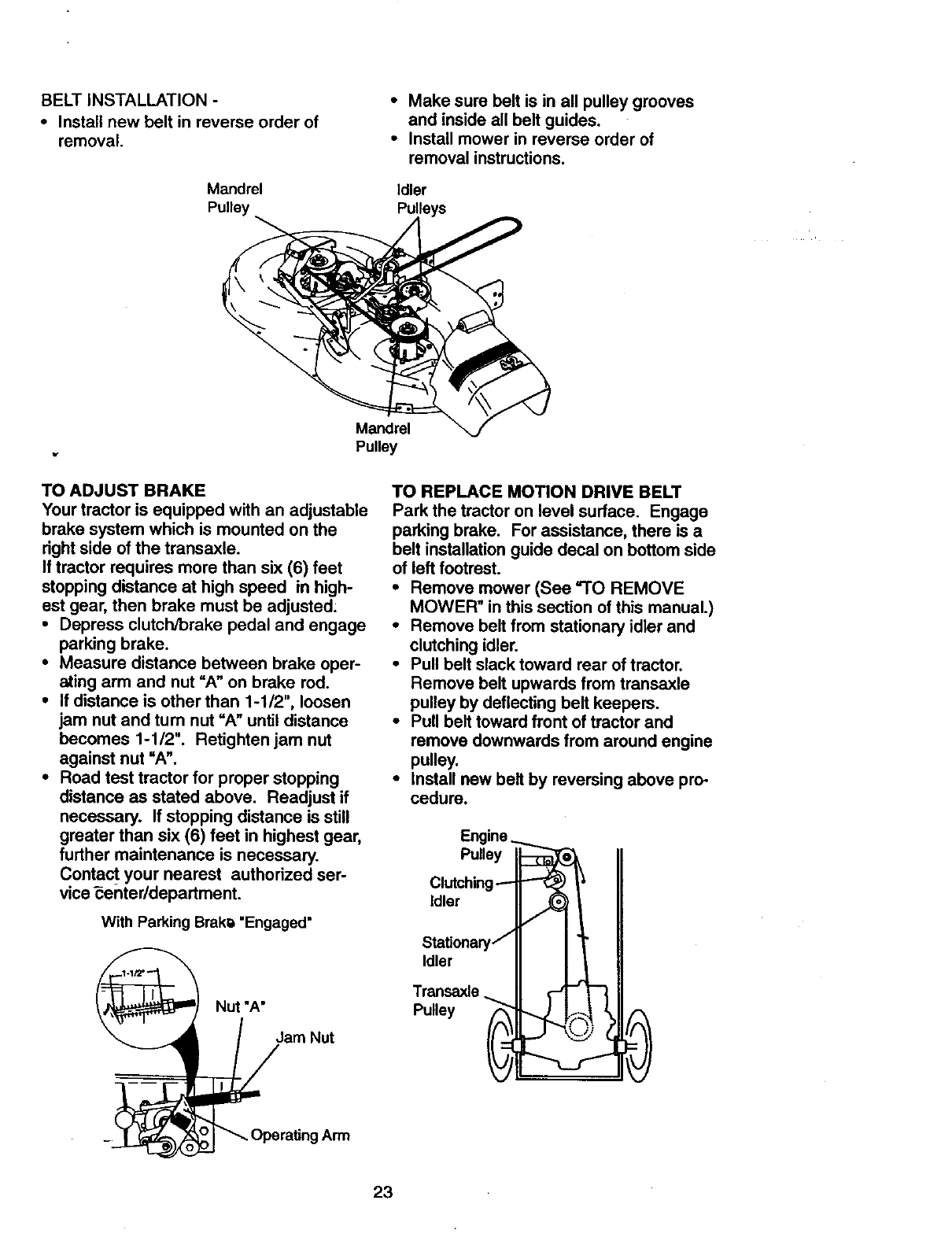 BELT INSTALLATION -
• Install new belt in reverse order of removal.

• Make sure belt is in all pulley grooves and inside all belt guides.
• Install mower in reverse order of removal instructions.

Mandrel Pulley

Idler Pulleys

Mandrel Pulley

TO ADJUST BRAKE
Your tractor is equipped with an adjustable brake system which is mounted on the right side of the transaxle.
If tractor requires more than six (6) feet stopping distance at high speed in highest gear, then brake must be adjusted.
• Depress clutch/brake pedal and engage parking brake.
• Measure distance between brake operating arm and nut "A" on brake rod.
• If distance is other than 1-1/2", loosen jam nut and turn nut "A" until distance becomes 1-1/2". Retighten jam nut against nut "A".
• Road test tractor for proper stopping distance as stated above. Readjust if necessary. If stopping distance is still greater than six (6) feet in highest gear, further maintenance is necessary. Contact your nearest authorized service center/department.

With Parking Brake "Engaged"

1-1/2"

Nut "A"

Jam Nut

Operating Arm

TO REPLACE MOTION DRIVE BELT
Park the tractor on level surface. Engage parking brake. For assistance, there is a belt installation guide decal on bottom side of left footrest.
• Remove mower (See "TO REMOVE MOWER" in this section of this manual.)
• Remove belt from stationary idler and clutching idler.
• Pull belt slack toward rear of tractor. Remove belt upwards from transaxle pulley by deflecting belt keepers.
• Pull belt toward front of tractor and remove downwards from around engine pulley.
• Install new belt by reversing above procedure.

Engine Pulley

Clutching Idler

Stationary Idler

Transaxle Pulley

23